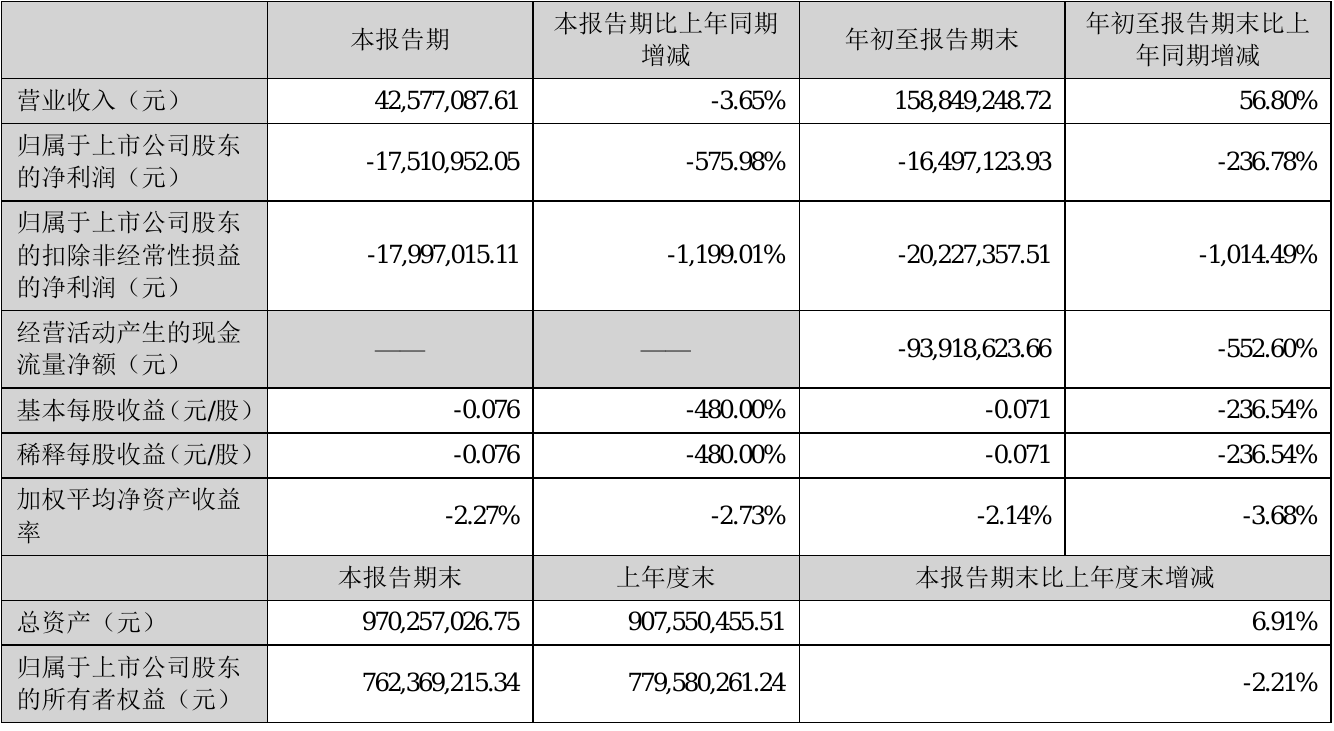 | | 本报告期 | 本报告期比上年同期增减 | 年初至报告期末 | 年初至报告期末比上年同期增减 |
|---|---|---|---|---|
| 营业收入（元） | 42,577,087.61 | -3.65% | 158,849,248.72 | 56.80% |
| 归属于上市公司股东的净利润（元） | -17,510,952.05 | -575.98% | -16,497,123.93 | -236.78% |
| 归属于上市公司股东的扣除非经常性损益的净利润（元） | -17,997,015.11 | -1,199.01% | -20,227,357.51 | -1,014.49% |
| 经营活动产生的现金流量净额（元） | —— | —— | -93,918,623.66 | -552.60% |
| 基本每股收益（元/股） | -0.076 | -480.00% | -0.071 | -236.54% |
| 稀释每股收益（元/股） | -0.076 | -480.00% | -0.071 | -236.54% |
| 加权平均净资产收益率 | -2.27% | -2.73% | -2.14% | -3.68% |
| | 本报告期末 | 上年度末 | 本报告期末比上年度末增减 | |
| 总资产（元） | 970,257,026.75 | 907,550,455.51 | 6.91% | |
| 归属于上市公司股东的所有者权益（元） | 762,369,215.34 | 779,580,261.24 | -2.21% | |